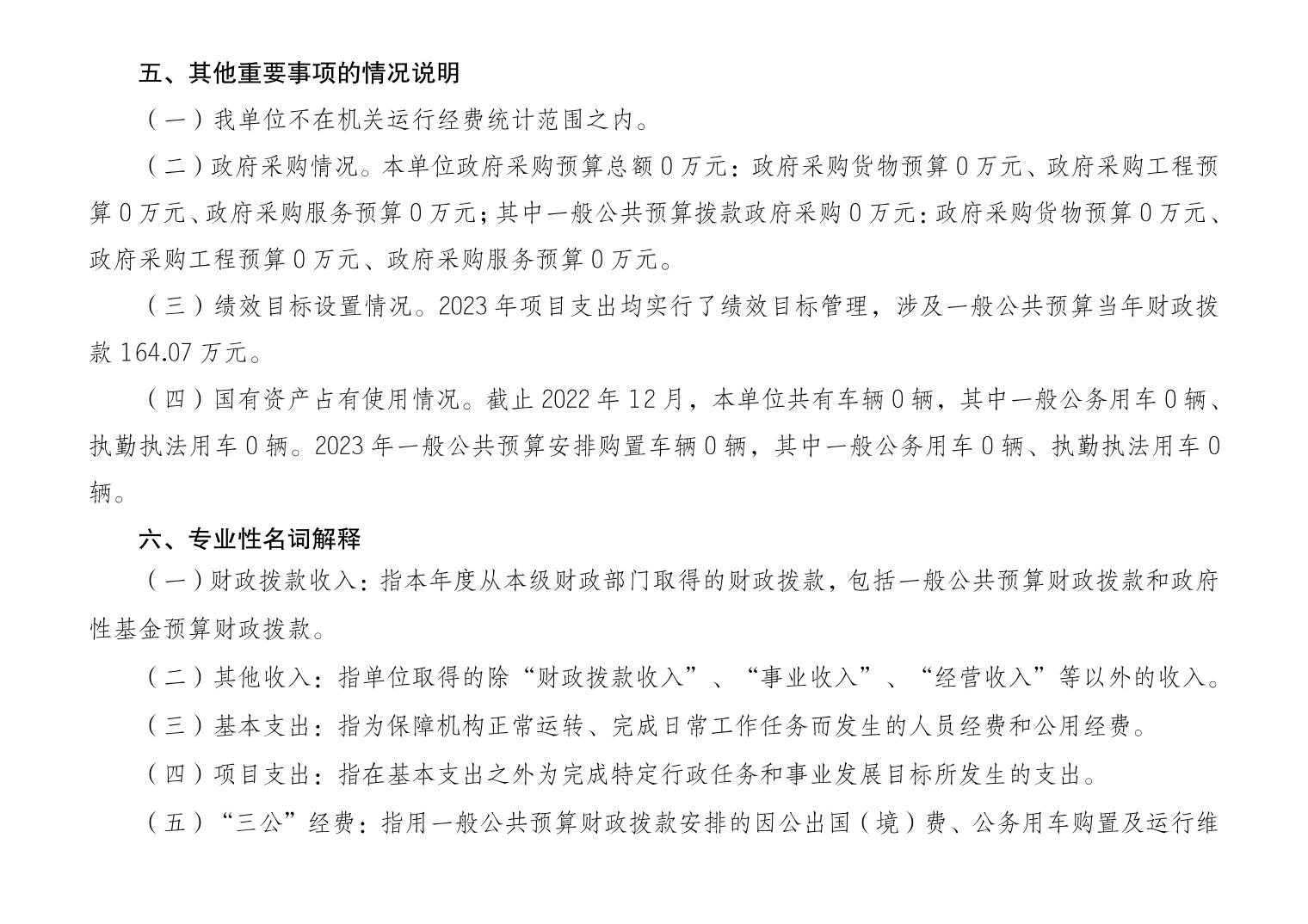 五、其他重要事项的情况说明

（一）我单位不在机关运行经费统计范围之内。

（二）政府采购情况。本单位政府采购预算总额 0 万元：政府采购货物预算 0 万元、政府采购工程预算 0 万元、政府采购服务预算 0 万元；其中一般公共预算拨款政府采购 0 万元：政府采购货物预算 0 万元、政府采购工程预算 0 万元、政府采购服务预算 0 万元。

（三）绩效目标设置情况。2023 年项目支出均实行了绩效目标管理，涉及一般公共预算当年财政拨款 164.07 万元。

（四）国有资产占有使用情况。截止 2022 年 12 月，本单位共有车辆 0 辆，其中一般公务用车 0 辆、执勤执法用车 0 辆。2023 年一般公共预算安排购置车辆 0 辆，其中一般公务用车 0 辆、执勤执法用车 0 辆。

六、专业性名词解释

（一）财政拨款收入：指本年度从本级财政部门取得的财政拨款，包括一般公共预算财政拨款和政府性基金预算财政拨款。

（二）其他收入：指单位取得的除“财政拨款收入”、“事业收入”、“经营收入”等以外的收入。

（三）基本支出：指为保障机构正常运转、完成日常工作任务而发生的人员经费和公用经费。

（四）项目支出：指在基本支出之外为完成特定行政任务和事业发展目标所发生的支出。

（五）“三公”经费：指用一般公共预算财政拨款安排的因公出国（境）费、公务用车购置及运行维